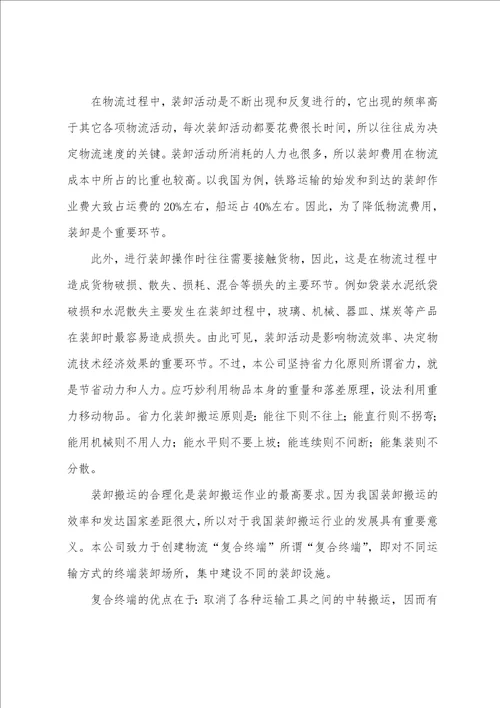 在物流过程中，装卸活动是不断出现和反复进行的，它出现的频率高于其它各项物流活动，每次装卸活动都要花费很长时间，所以往往成为决定物流速度的关键。装卸活动所消耗的人力也很多，所以装卸费用在物流成本中所占的比重也较高。以我国为例，铁路运输的始发和到达的装卸作业费大致占运费的20%左右，船运占40%左右。因此，为了降低物流费用，装卸是个重要环节。

此外，进行装卸操作时往往需要接触货物，因此，这是在物流过程中造成货物破损、散失、损耗、混合等损失的主要环节。例如袋装水泥纸袋破损和水泥散失主要发生在装卸过程中，玻璃、机械、器皿、煤炭等产品在装卸时最容易造成损失。由此可见，装卸活动是影响物流效率、决定物流技术经济效果的重要环节。不过，本公司坚持省力化原则所谓省力，就是节省动力和人力。应巧妙利用物品本身的重量和落差原理，设法利用重力移动物品。省力化装卸搬运原则是：能往下则不往上；能直行则不拐弯；能用机械则不用人力；能水平则不要上坡；能连续则不间断；能集装则不分散。

装卸搬运的合理化是装卸搬运作业的最高要求。因为我国装卸搬运的效率和发达国家差距很大，所以对于我国装卸搬运行业的发展具有重要意义。本公司致力于创建物流“复合终端”所谓“复合终端”，即对不同运输方式的终端装卸场所，集中建设不同的装卸设施。

复合终端的优点在于：取消了各种运输工具之间的中转搬运，因而有